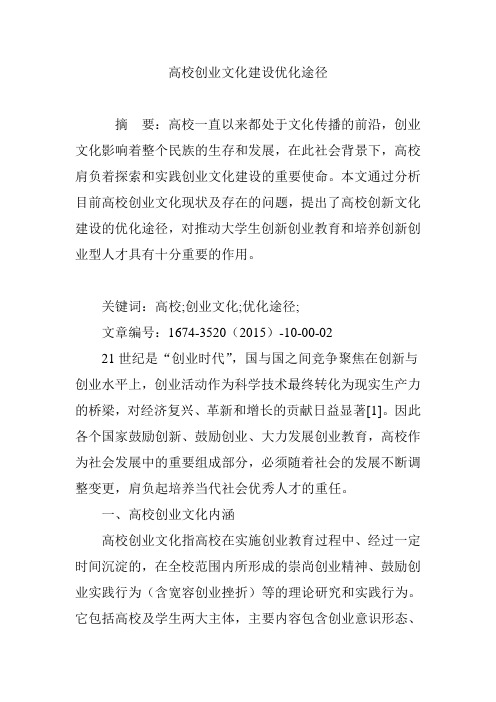 高校创业文化建设优化途径

摘　要：高校一直以来都处于文化传播的前沿，创业文化影响着整个民族的生存和发展，在此社会背景下，高校肩负着探索和实践创业文化建设的重要使命。本文通过分析目前高校创业文化现状及存在的问题，提出了高校创新文化建设的优化途径，对推动大学生创新创业教育和培养创新创业型人才具有十分重要的作用。

关键词：高校;创业文化;优化途径;

文章编号：1674-3520（2015）-10-00-02

21 世纪是“创业时代”，国与国之间竞争聚焦在创新与创业水平上，创业活动作为科学技术最终转化为现实生产力的桥梁，对经济复兴、革新和增长的贡献日益显著[1]。因此各个国家鼓励创新、鼓励创业、大力发展创业教育，高校作为社会发展中的重要组成部分，必须随着社会的发展不断调整变更，肩负起培养当代社会优秀人才的重任。

一、高校创业文化内涵

高校创业文化指高校在实施创业教育过程中、经过一定时间沉淀的，在全校范围内所形成的崇尚创业精神、鼓励创业实践行为（含宽容创业挫折）等的理论研究和实践行为。它包括高校及学生两大主体，主要内容包含创业意识形态、